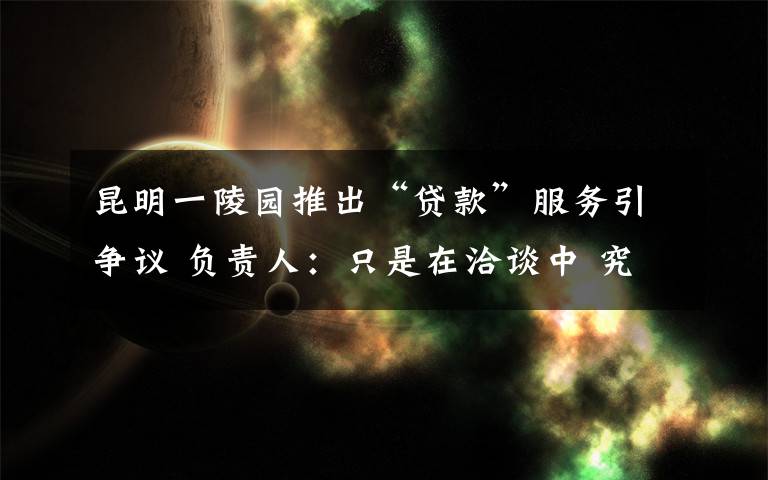 昆明一陵园推出“贷款”服务引争议 负责人：只是在洽谈中 究